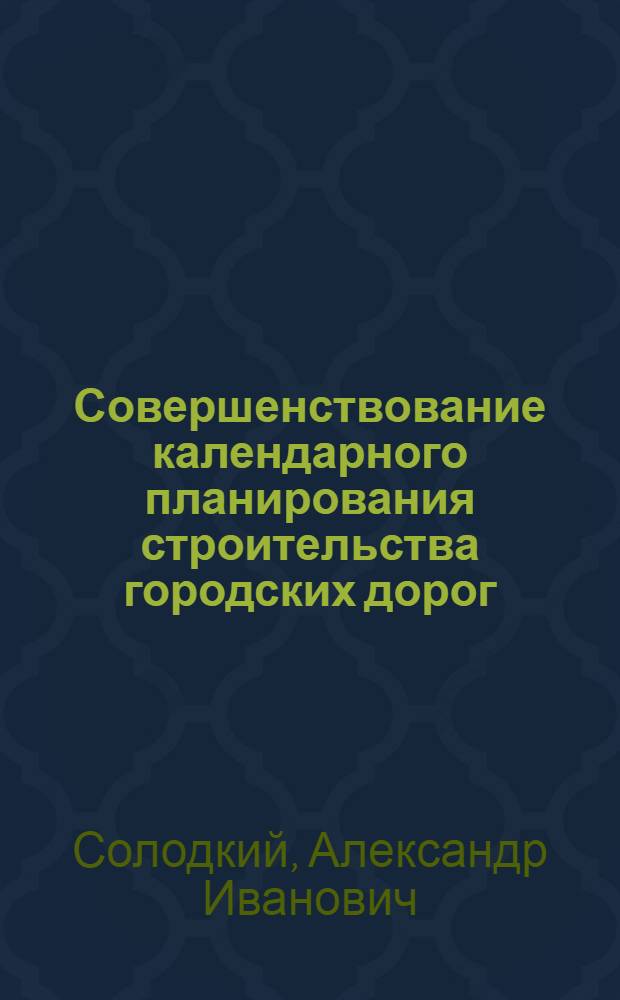 Совершенствование календарного планирования строительства городских дорог

Солодкий, Александр Иванович